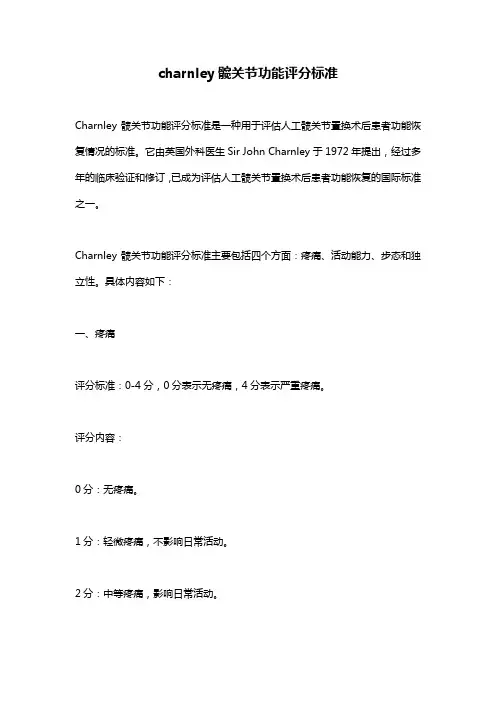 charnley 髋关节功能评分标准

Charnley 髋关节功能评分标准是一种用于评估人工髋关节置换术后患者功能恢复情况的标准。它由英国外科医生 Sir John Charnley 于 1972 年提出，经过多年的临床验证和修订，已成为评估人工髋关节置换术后患者功能恢复的国际标准之一。

Charnley 髋关节功能评分标准主要包括四个方面：疼痛、活动能力、步态和独立性。具体内容如下：

一、疼痛

评分标准：0-4 分，0 分表示无疼痛，4 分表示严重疼痛。

评分内容：

0 分：无疼痛。

1 分：轻微疼痛，不影响日常活动。

2 分：中等疼痛，影响日常活动。